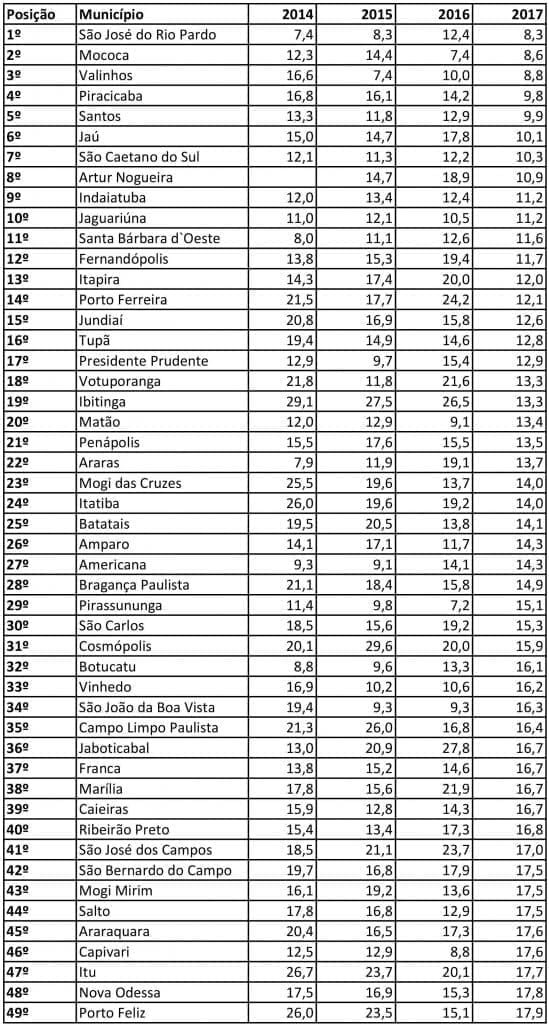 | Posição | Município | 2014 | 2015 | 2016 | 2017 |
|---|---|---|---|---|---|
| 1º | São José do Rio Pardo | 7,4 | 8,3 | 12,4 | 8,3 |
| 2º | Mococa | 12,3 | 14,4 | 7,4 | 8,6 |
| 3º | Valinhos | 16,6 | 7,4 | 10,0 | 8,8 |
| 4º | Piracicaba | 16,8 | 16,1 | 14,2 | 9,8 |
| 5º | Santos | 13,3 | 11,8 | 12,9 | 9,9 |
| 6º | Jaú | 15,0 | 14,7 | 17,8 | 10,1 |
| 7º | São Caetano do Sul | 12,1 | 11,3 | 12,2 | 10,3 |
| 8º | Artur Nogueira | | 14,7 | 18,9 | 10,9 |
| 9º | Indaiatuba | 12,0 | 13,4 | 12,4 | 11,2 |
| 10º | Jaguariúna | 11,0 | 12,1 | 10,5 | 11,2 |
| 11º | Santa Bárbara d`Oeste | 8,0 | 11,1 | 12,6 | 11,6 |
| 12º | Fernandópolis | 13,8 | 15,3 | 19,4 | 11,7 |
| 13º | Itapira | 14,3 | 17,4 | 20,0 | 12,0 |
| 14º | Porto Ferreira | 21,5 | 17,7 | 24,2 | 12,1 |
| 15º | Jundiaí | 20,8 | 16,9 | 15,8 | 12,6 |
| 16º | Tupã | 19,4 | 14,9 | 14,6 | 12,8 |
| 17º | Presidente Prudente | 12,9 | 9,7 | 15,4 | 12,9 |
| 18º | Votuporanga | 21,8 | 11,8 | 21,6 | 13,3 |
| 19º | Ibitinga | 29,1 | 27,5 | 26,5 | 13,3 |
| 20º | Matão | 12,0 | 12,9 | 9,1 | 13,4 |
| 21º | Penápolis | 15,5 | 17,6 | 15,5 | 13,5 |
| 22º | Araras | 7,9 | 11,9 | 19,1 | 13,7 |
| 23º | Mogi das Cruzes | 25,5 | 19,6 | 13,7 | 14,0 |
| 24º | Itatiba | 26,0 | 19,6 | 19,2 | 14,0 |
| 25º | Batatais | 19,5 | 20,5 | 13,8 | 14,1 |
| 26º | Amparo | 14,1 | 17,1 | 11,7 | 14,3 |
| 27º | Americana | 9,3 | 9,1 | 14,1 | 14,3 |
| 28º | Bragança Paulista | 21,1 | 18,4 | 15,8 | 14,9 |
| 29º | Pirassununga | 11,4 | 9,8 | 7,2 | 15,1 |
| 30º | São Carlos | 18,5 | 15,6 | 19,2 | 15,3 |
| 31º | Cosmópolis | 20,1 | 29,6 | 20,0 | 15,9 |
| 32º | Botucatu | 8,8 | 9,6 | 13,3 | 16,1 |
| 33º | Vinhedo | 16,9 | 10,2 | 10,6 | 16,2 |
| 34º | São João da Boa Vista | 19,4 | 9,3 | 9,3 | 16,3 |
| 35º | Campo Limpo Paulista | 21,3 | 26,0 | 16,8 | 16,4 |
| 36º | Jaboticabal | 13,0 | 20,9 | 27,8 | 16,7 |
| 37º | Franca | 13,8 | 15,2 | 14,6 | 16,7 |
| 38º | Marília | 17,8 | 15,6 | 21,9 | 16,7 |
| 39º | Caieiras | 15,9 | 12,8 | 14,3 | 16,7 |
| 40º | Ribeirão Preto | 15,4 | 13,4 | 17,3 | 16,8 |
| 41º | São José dos Campos | 18,5 | 21,1 | 23,7 | 17,0 |
| 42º | São Bernardo do Campo | 19,7 | 16,8 | 17,9 | 17,5 |
| 43º | Mogi Mirim | 16,1 | 19,2 | 13,6 | 17,5 |
| 44º | Salto | 17,8 | 16,8 | 12,9 | 17,5 |
| 45º | Araraquara | 20,4 | 16,5 | 17,3 | 17,6 |
| 46º | Capivari | 12,5 | 12,9 | 8,8 | 17,6 |
| 47º | Itu | 26,7 | 23,7 | 20,1 | 17,7 |
| 48º | Nova Odessa | 17,5 | 16,9 | 15,3 | 17,8 |
| 49º | Porto Feliz | 26,0 | 23,5 | 15,1 | 17,9 |